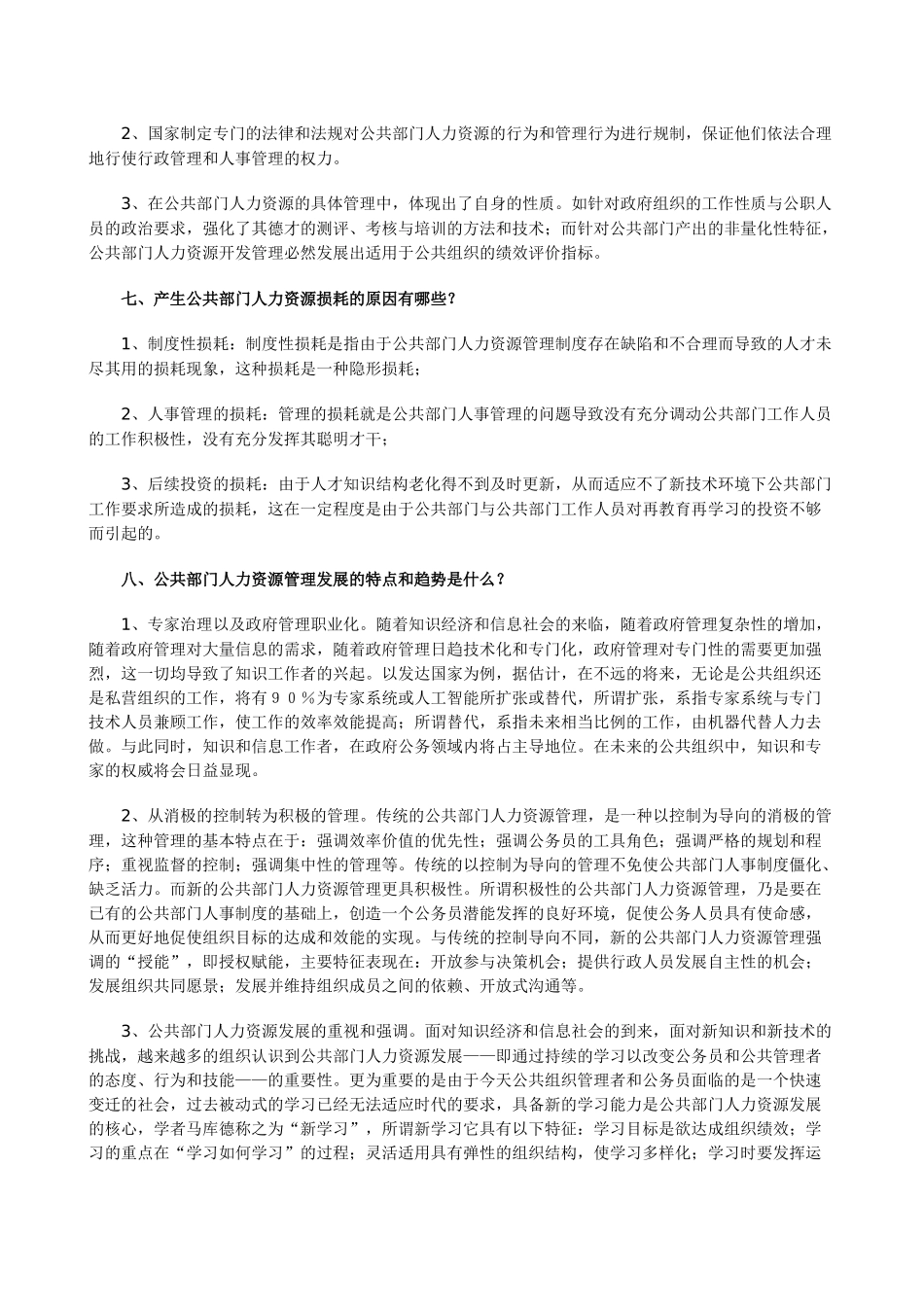 2、国家制定专门的法律和法规对公共部门人力资源的行为和管理行为进行规制，保证他们依法合理地行使行政管理和人事管理的权力。

3、在公共部门人力资源的具体管理中，体现出了自身的性质。如针对政府组织的工作性质与公职人员的政治要求，强化了其德才的测评、考核与培训的方法和技术；而针对公共部门产出的非量化性特征，公共部门人力资源开发管理必然发展出适用于公共组织的绩效评价指标。

七、产生公共部门人力资源损耗的原因有哪些？

1、制度性损耗：制度性损耗是指由于公共部门人力资源管理制度存在缺陷和不合理而导致的人才未尽其用的损耗现象，这种损耗是一种隐形损耗；

2、人事管理的损耗：管理的损耗就是公共部门人事管理的问题导致没有充分调动公共部门工作人员的工作积极性，没有充分发挥其聪明才干；

3、后续投资的损耗：由于人才知识结构老化得不到及时更新，从而适应不了新技术环境下公共部门工作要求所造成的损耗，这在一定程度是由于公共部门与公共部门工作人员对再教育再学习的投资不够而引起的。

八、公共部门人力资源管理发展的特点和趋势是什么？

1、专家治理以及政府管理职业化。随着知识经济和信息社会的来临，随着政府管理复杂性的增加，随着政府管理对大量信息的需求，随着政府管理日趋技术化和专门化，政府管理对专门性的需要更加强烈，这一切均导致了知识工作者的兴起。以发达国家为例，据估计，在不远的将来，无论是公共组织还是私营组织的工作，将有９０％为专家系统或人工智能所扩张或替代，所谓扩张，系指专家系统与专门技术人员兼顾工作，使工作的效率效能提高；所谓替代，系指未来相当比例的工作，由机器代替人力去做。与此同时，知识和信息工作者，在政府公务领域内将占主导地位。在未来的公共组织中，知识和专家的权威将会日益显现。

2、从消极的控制转为积极的管理。传统的公共部门人力资源管理，是一种以控制为导向的消极的管理，这种管理的基本特点在于：强调效率价值的优先性；强调公务员的工具角色；强调严格的规划和程序；重视监督的控制；强调集中性的管理等。传统的以控制为导向的管理不免使公共部门人事制度僵化、缺乏活力。而新的公共部门人力资源管理更具积极性。所谓积极性的公共部门人力资源管理，乃是要在已有的公共部门人事制度的基础上，创造一个公务员潜能发挥的良好环境，促使公务人员具有使命感，从而更好地促使组织目标的达成和效能的实现。与传统的控制导向不同，新的公共部门人力资源管理强调的“授能”，即授权赋能，主要特征表现在：开放参与决策机会；提供行政人员发展自主性的机会；发展组织共同愿景；发展并维持组织成员之间的依赖、开放式沟通等。

3、公共部门人力资源发展的重视和强调。面对知识经济和信息社会的到来，面对新知识和新技术的挑战，越来越多的组织认识到公共部门人力资源发展——即通过持续的学习以改变公务员和公共管理者的态度、行为和技能——的重要性。更为重要的是由于今天公共组织管理者和公务员面临的是一个快速变迁的社会，过去被动式的学习已经无法适应时代的要求，具备新的学习能力是公共部门人力资源发展的核心，学者马库德称之为“新学习”，所谓新学习它具有以下特征：学习目标是欲达成组织绩效；学习的重点在“学习如何学习”的过程；灵活适用具有弹性的组织结构，使学习多样化；学习时要发挥运